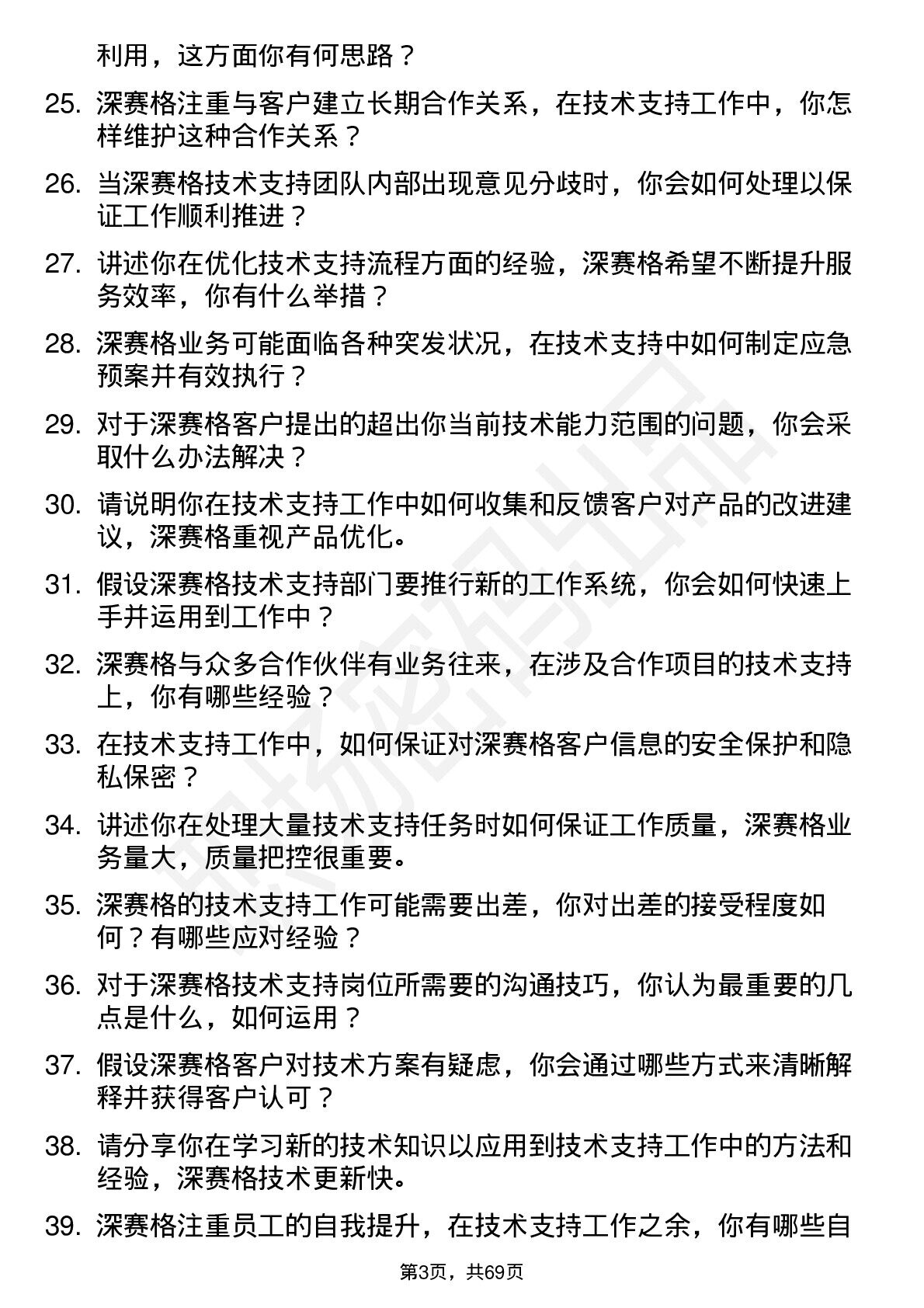 利用，这方面你有何思路？

25. 深赛格注重与客户建立长期合作关系，在技术支持工作中，你怎样维护这种合作关系？

26. 当深赛格技术支持团队内部出现意见分歧时，你会如何处理以保证工作顺利推进？

27. 讲述你在优化技术支持流程方面的经验，深赛格希望不断提升服务效率，你有什么举措？

28. 深赛格业务可能面临各种突发状况，在技术支持中如何制定应急预案并有效执行？

29. 对于深赛格客户提出的超出你当前技术能力范围的问题，你会采取什么办法解决？

30. 请说明你在技术支持工作中如何收集和反馈客户对产品的改进建议，深赛格重视产品优化。

31. 假设深赛格技术支持部门要推行新的工作系统，你会如何快速上手并运用到工作中？

32. 深赛格与众多合作伙伴有业务往来，在涉及合作项目的技术支持上，你有哪些经验？

33. 在技术支持工作中，如何保证对深赛格客户信息的安全保护和隐私保密？

34. 讲述你在处理大量技术支持任务时如何保证工作质量，深赛格业务量大，质量把控很重要。

35. 深赛格的技术支持工作可能需要出差，你对出差的接受程度如何？有哪些应对经验？

36. 对于深赛格技术支持岗位所需要的沟通技巧，你认为最重要的几点是什么，如何运用？

37. 假设深赛格客户对技术方案有疑虑，你会通过哪些方式来清晰解释并获得客户认可？

38. 请分享你在学习新的技术知识以应用到技术支持工作中的方法和经验，深赛格技术更新快。

39. 深赛格注重员工的自我提升，在技术支持工作之余，你有哪些自

第3页，共69页